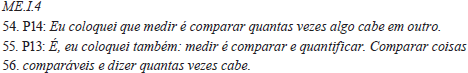 ME.I.4
54. P14: Eu coloquei que medir é comparar quantas vezes algo cabe em outro.
55. P13: É, eu coloquei também: medir é comparar e quantificar. Comparar coisas
56. comparáveis e dizer quantas vezes cabe.